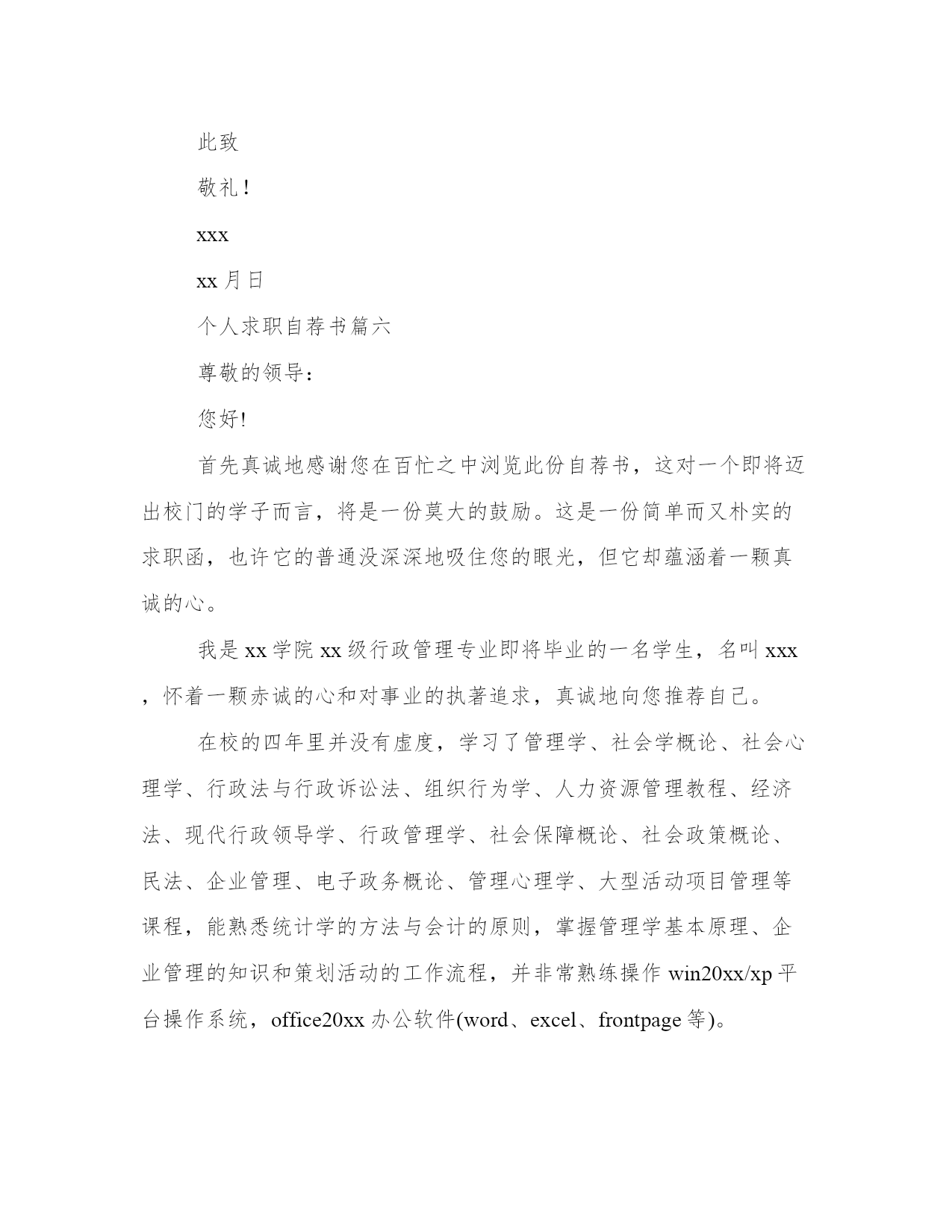 此致

敬礼!

xxx

xx 月日

个人求职自荐书篇六

尊敬的领导:

您好!

首先真诚地感谢您在百忙之中浏览此份自荐书，这对一个即将迈出校门的学子而言，将是一份莫大的鼓励。这是一份简单而又朴实的求职函，也许它的普通没深深地吸住您的眼光，但它却蕴涵着一颗真诚的心。

我是 xx 学院 xx 级行政管理专业即将毕业的一名学生，名叫 xxx，怀着一颗赤诚的心和对事业的执著追求，真诚地向您推荐自己。

在校的四年里并没有虚度，学习了管理学、社会学概论、社会心理学、行政法与行政诉讼法、组织行为学、人力资源管理教程、经济法、现代行政领导学、行政管理学、社会保障概论、社会政策概论、民法、企业管理、电子政务概论、管理心理学、大型活动项目管理等课程，能熟悉统计学的方法与会计的原则，掌握管理学基本原理、企业管理的知识和策划活动的工作流程，并非常熟练操作 win20xx/xp 平台操作系统，office20xx 办公软件(word、excel、frontpage 等)。